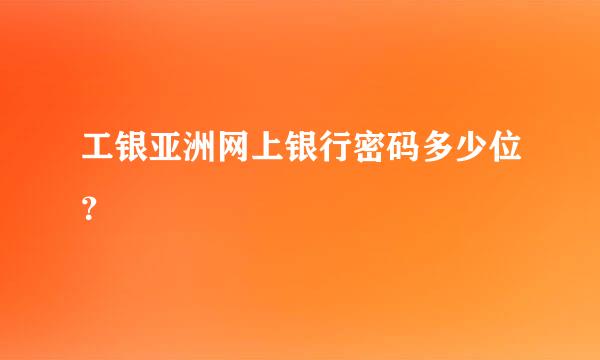 工银亚洲网上银行密码多少位?